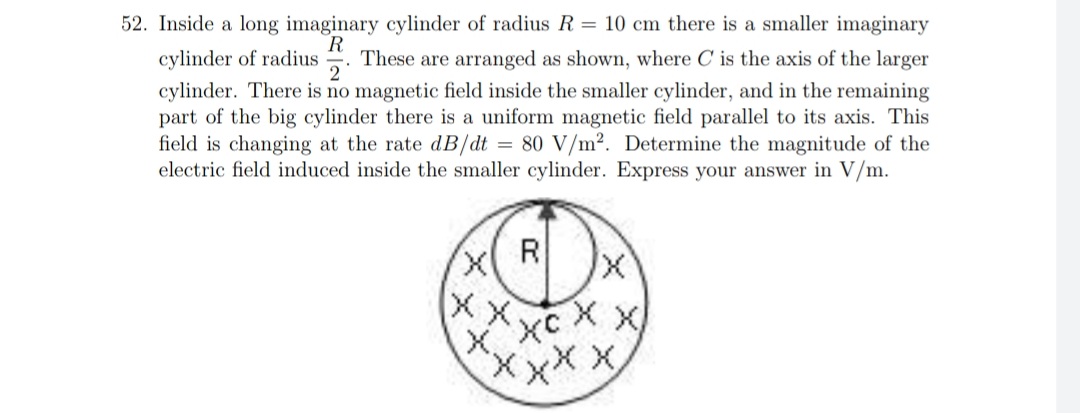 52. Inside a long imaginary cylinder of radius $R = 10$ cm there is a smaller imaginary cylinder of radius $\frac{R}{2}$. These are arranged as shown, where $C$ is the axis of the larger cylinder. There is no magnetic field inside the smaller cylinder, and in the remaining part of the big cylinder there is a uniform magnetic field parallel to its axis. This field is changing at the rate $dB/dt = 80$ V/m$^2$. Determine the magnitude of the electric field induced inside the smaller cylinder. Express your answer in V/m.

R
C